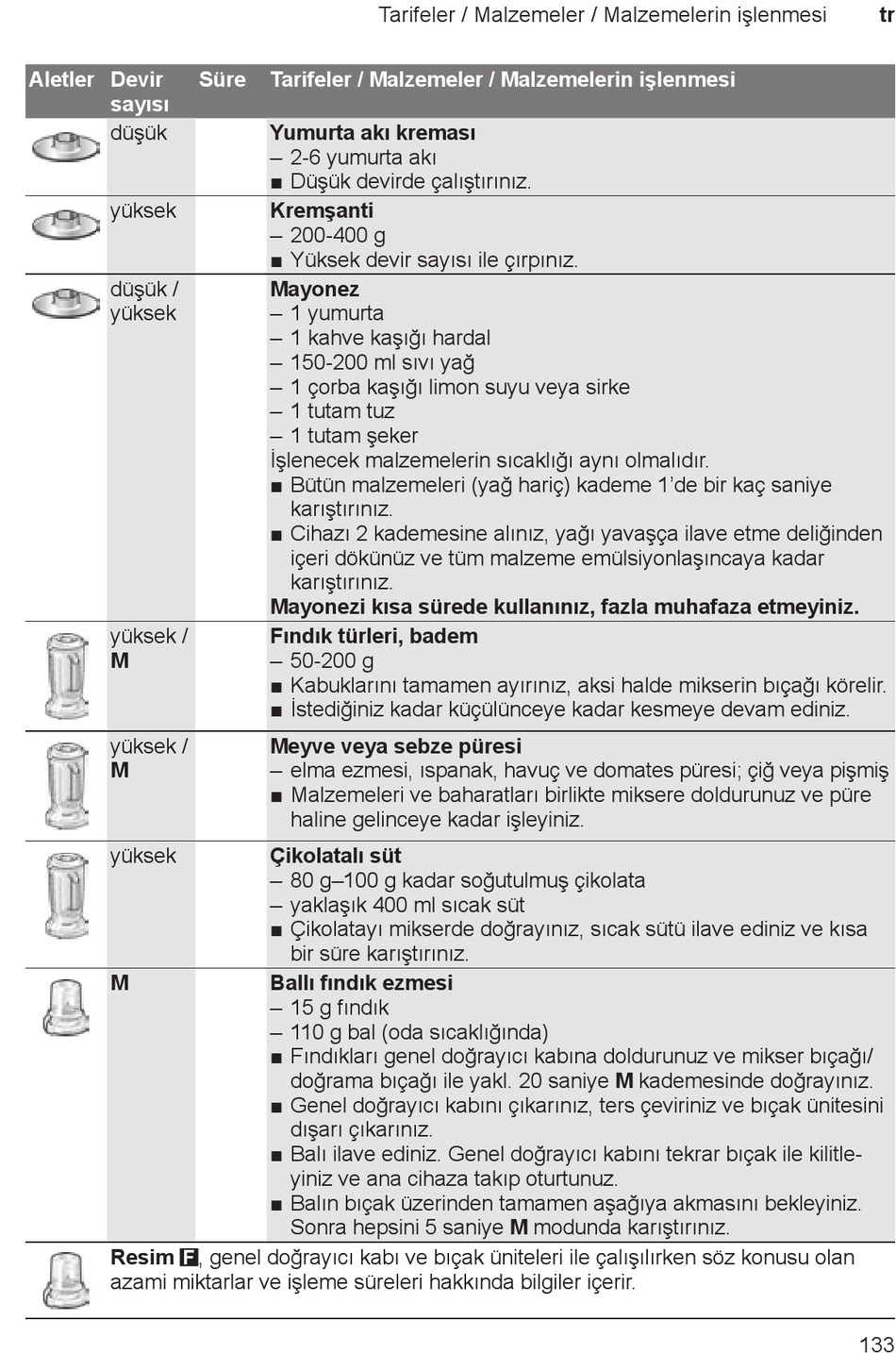 Tarifeler / Malzemeler / Malzemelerin işlenmesi tr

| Aletler | Devir sayısı | Süre | Tarifeler / Malzemeler / Malzemelerin işlenmesi |
|---|---|---|---|
| | düşük | | **Yumurta akı kreması** – 2-6 yumurta akı ■ Düşük devirde çalıştırınız. |
| | yüksek | | **Kremşanti** – 200-400 g ■ Yüksek devir sayısı ile çırpınız. |
| | düşük / yüksek | | **Mayonez** – 1 yumurta – 1 kahve kaşığı hardal – 150-200 ml sıvı yağ – 1 çorba kaşığı limon suyu veya sirke – 1 tutam tuz – 1 tutam şeker İşlenecek malzemelerin sıcaklığı aynı olmalıdır. ■ Bütün malzemeleri (yağ hariç) kademe 1'de bir kaç saniye karıştırınız. ■ Cihazı 2 kademesine alınız, yağı yavaşça ilave etme deliğinden içeri dökünüz ve tüm malzeme emülsiyonlaşıncaya kadar karıştırınız. **Mayonezi kısa sürede kullanınız, fazla muhafaza etmeyiniz.** |
| | yüksek / **M** | | **Fındık türleri, badem** – 50-200 g ■ Kabuklarını tamamen ayırınız, aksi halde mikserin bıçağı körelir. ■ İstediğiniz kadar küçülünceye kadar kesmeye devam ediniz. |
| | yüksek / **M** | | **Meyve veya sebze püresi** – elma ezmesi, ıspanak, havuç ve domates püresi; çiğ veya pişmiş ■ Malzemeleri ve baharatları birlikte miksere doldurunuz ve püre haline gelinceye kadar işleyiniz. |
| | yüksek | | **Çikolatalı süt** – 80 g–100 g kadar soğutulmuş çikolata – yaklaşık 400 ml sıcak süt ■ Çikolatayı mikserde doğrayınız, sıcak sütü ilave ediniz ve kısa bir süre karıştırınız. |
| | **M** | | **Ballı fındık ezmesi** – 15 g fındık – 110 g bal (oda sıcaklığında) ■ Fındıkları genel doğrayıcı kabına doldurunuz ve mikser bıçağı/ doğrama bıçağı ile yakl. 20 saniye **M** kademesinde doğrayınız. ■ Genel doğrayıcı kabını çıkarınız, ters çeviriniz ve bıçak ünitesini dışarı çıkarınız. ■ Balı ilave ediniz. Genel doğrayıcı kabını tekrar bıçak ile kilitleyiniz ve ana cihaza takıp oturtunuz. ■ Balın bıçak üzerinden tamamen aşağıya akmasını bekleyiniz. Sonra hepsini 5 saniye **M** modunda karıştırınız. |
| | **Resim F**, genel doğrayıcı kabı ve bıçak üniteleri ile çalışılırken söz konusu olan azami miktarlar ve işleme süreleri hakkında bilgiler içerir. | | |

133